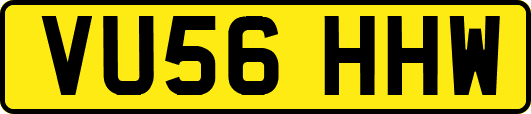 VU56 HHW